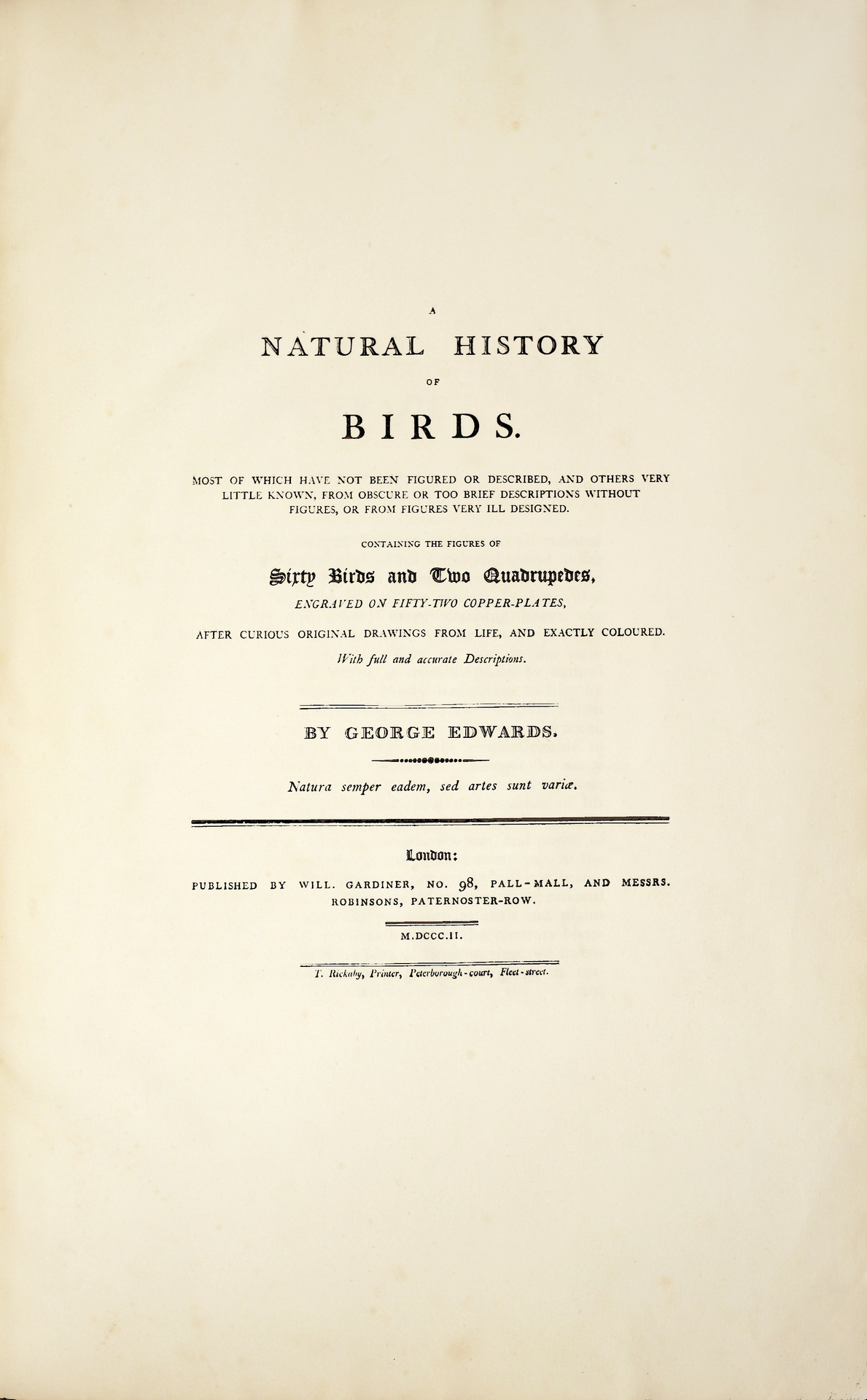 A

NATURAL HISTORY

OF

BIRDS.

MOST OF WHICH HAVE NOT BEEN FIGURED OR DESCRIBED, AND OTHERS VERY LITTLE KNOWN, FROM OBSCURE OR TOO BRIEF DESCRIPTIONS WITHOUT FIGURES, OR FROM FIGURES VERY ILL DESIGNED.

CONTAINING THE FIGURES OF

Sixty Birds and Two Quadrupedes,

ENGRAVED ON FIFTY-TWO COPPER-PLATES,

AFTER CURIOUS ORIGINAL DRAWINGS FROM LIFE, AND EXACTLY COLOURED.

With full and accurate Descriptions.

BY GEORGE EDWARDS.

Natura semper eadem, sed artes sunt variæ.

London:

PUBLISHED BY WILL. GARDINER, NO. 98, PALL-MALL, AND MESSRS. ROBINSONS, PATERNOSTER-ROW.

M.DCCC.II.

T. Rickaby, Printer, Peterborough-court, Fleet-street.